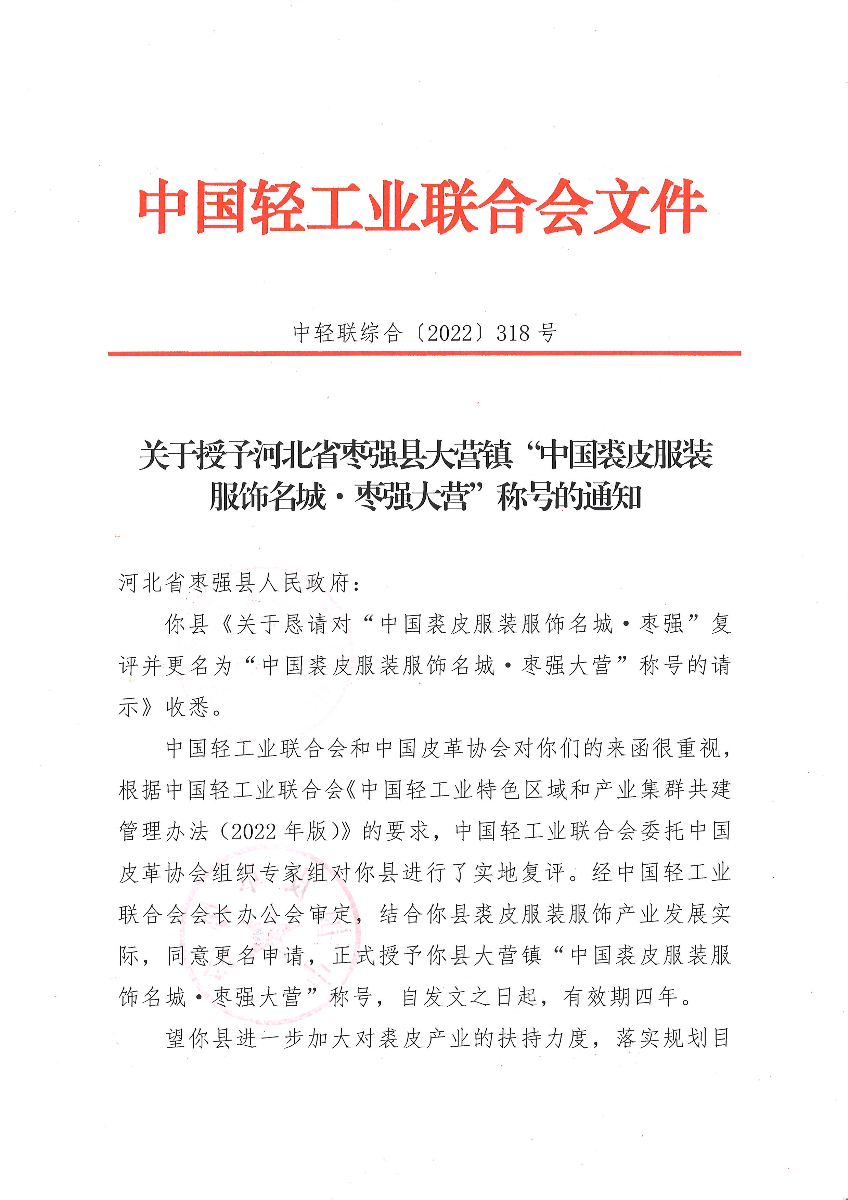 中国轻工业联合会文件

中轻联综合〔2022〕318号

关于授予河北省枣强县大营镇“中国裘皮服装服饰名城·枣强大营”称号的通知

河北省枣强县人民政府：

你县《关于恳请对“中国裘皮服装服饰名城·枣强”复评并更名为“中国裘皮服装服饰名城·枣强大营”称号的请示》收悉。

中国轻工业联合会和中国皮革协会对你们的来函很重视，根据中国轻工业联合会《中国轻工业特色区域和产业集群共建管理办法（2022年版）》的要求，中国轻工业联合会委托中国皮革协会组织专家组对你县进行了实地复评。经中国轻工业联合会会长办公会审定，结合你县裘皮服装服饰产业发展实际，同意更名申请，正式授予你县大营镇“中国裘皮服装服饰名城·枣强大营”称号，自发文之日起，有效期四年。

望你县进一步加大对裘皮产业的扶持力度，落实规划目